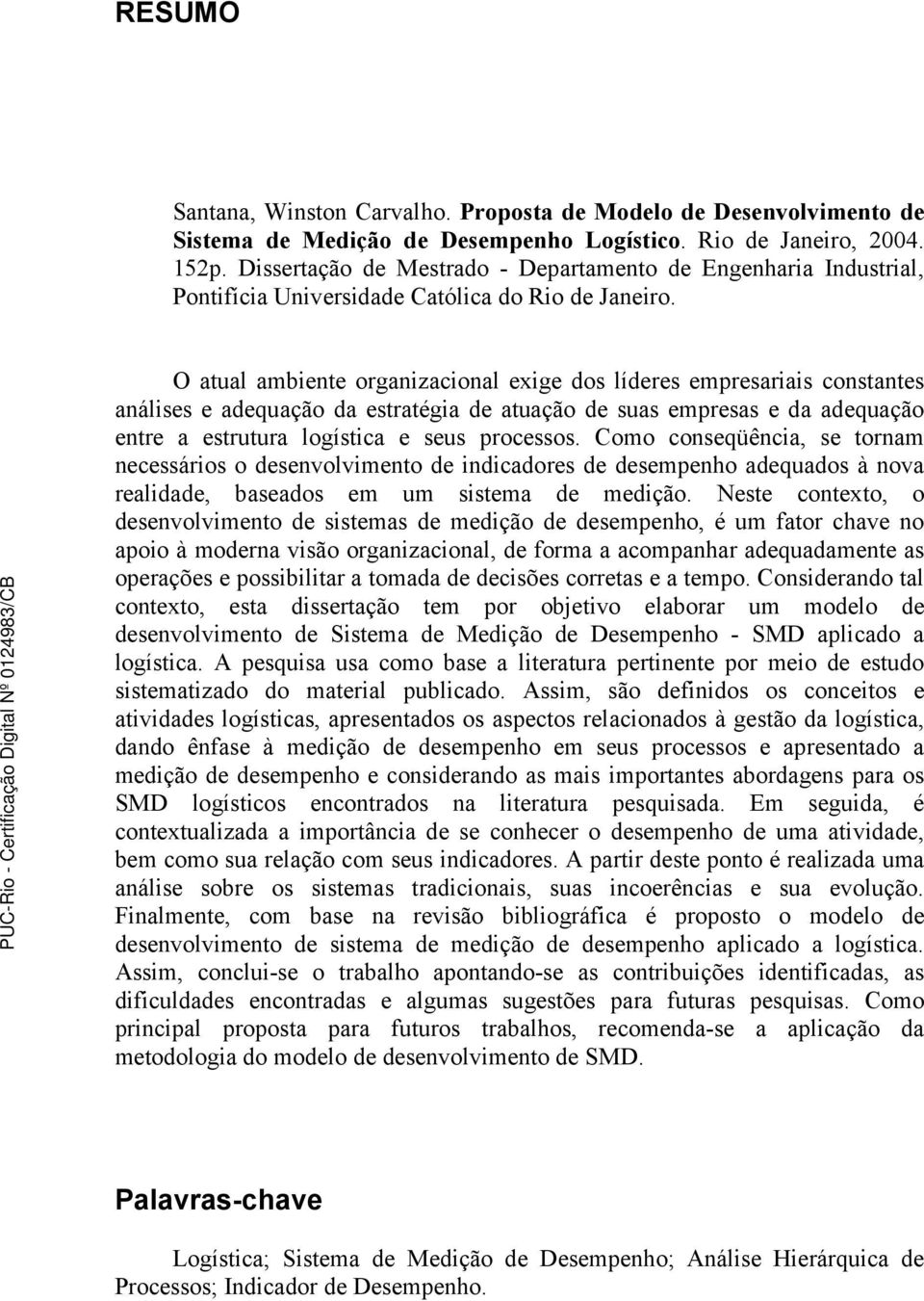 RESUMO

Santana, Winston Carvalho. Proposta de Modelo de Desenvolvimento de Sistema de Medição de Desempenho Logístico. Rio de Janeiro, 2004. 152p. Dissertação de Mestrado - Departamento de Engenharia Industrial, Pontifícia Universidade Católica do Rio de Janeiro.

O atual ambiente organizacional exige dos líderes empresariais constantes análises e adequação da estratégia de atuação de suas empresas e da adequação entre a estrutura logística e seus processos. Como conseqüência, se tornam necessários o desenvolvimento de indicadores de desempenho adequados à nova realidade, baseados em um sistema de medição. Neste contexto, o desenvolvimento de sistemas de medição de desempenho, é um fator chave no apoio à moderna visão organizacional, de forma a acompanhar adequadamente as operações e possibilitar a tomada de decisões corretas e a tempo. Considerando tal contexto, esta dissertação tem por objetivo elaborar um modelo de desenvolvimento de Sistema de Medição de Desempenho - SMD aplicado a logística. A pesquisa usa como base a literatura pertinente por meio de estudo sistematizado do material publicado. Assim, são definidos os conceitos e atividades logísticas, apresentados os aspectos relacionados à gestão da logística, dando ênfase à medição de desempenho em seus processos e apresentado a medição de desempenho e considerando as mais importantes abordagens para os SMD logísticos encontrados na literatura pesquisada. Em seguida, é contextualizada a importância de se conhecer o desempenho de uma atividade, bem como sua relação com seus indicadores. A partir deste ponto é realizada uma análise sobre os sistemas tradicionais, suas incoerências e sua evolução. Finalmente, com base na revisão bibliográfica é proposto o modelo de desenvolvimento de sistema de medição de desempenho aplicado a logística. Assim, conclui-se o trabalho apontando-se as contribuições identificadas, as dificuldades encontradas e algumas sugestões para futuras pesquisas. Como principal proposta para futuros trabalhos, recomenda-se a aplicação da metodologia do modelo de desenvolvimento de SMD.

Palavras-chave

Logística; Sistema de Medição de Desempenho; Análise Hierárquica de Processos; Indicador de Desempenho.

PUC-Rio - Certificação Digital Nº 0124983/CB